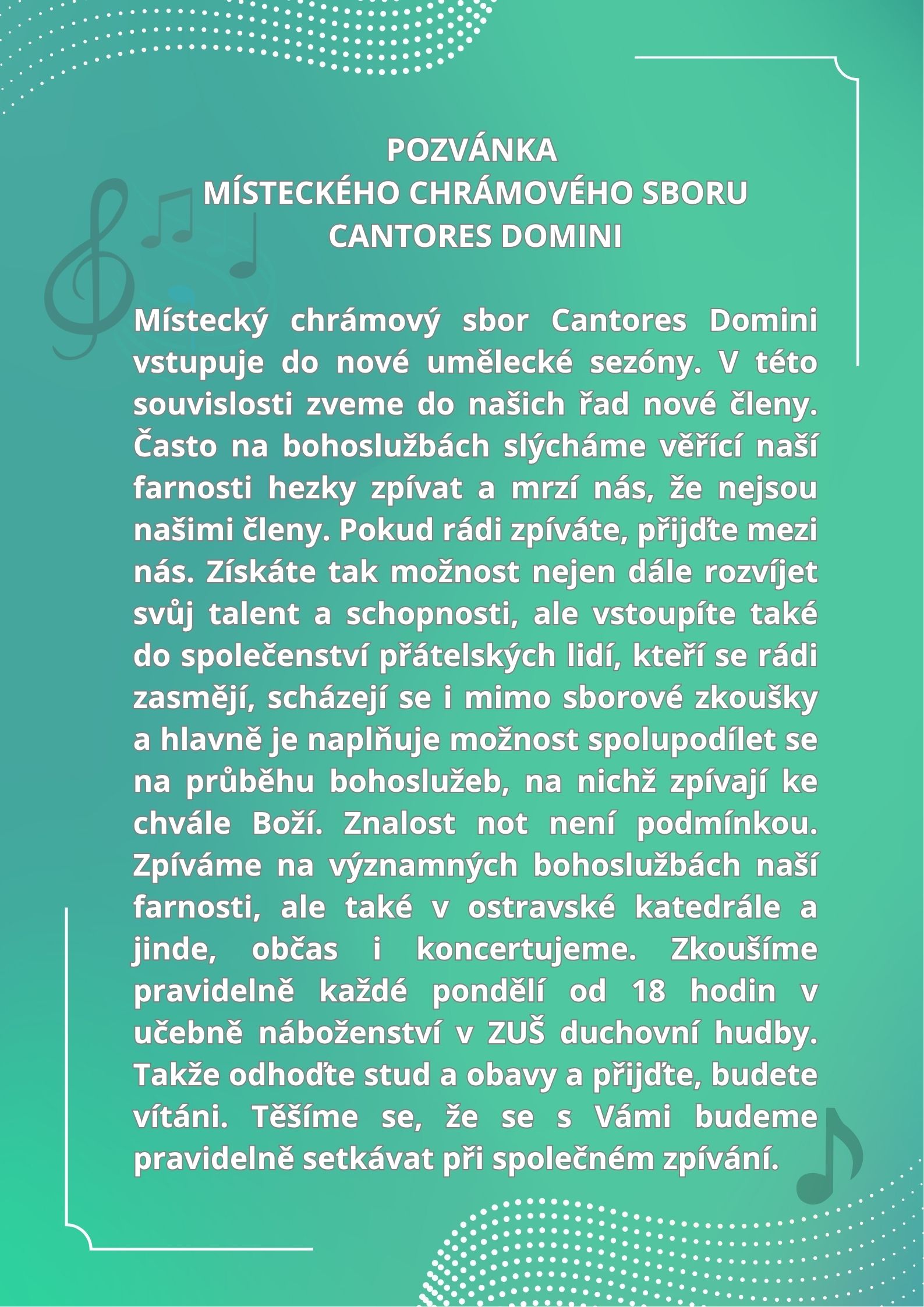 POZVÁNKA
MÍSTECKÉHO CHRÁMOVÉHO SBORU
CANTORES DOMINI

Místecký chrámový sbor Cantores Domini vstupuje do nové umělecké sezóny. V této souvislosti zveme do našich řad nové členy. Často na bohoslužbách slýcháme věřící naší farnosti hezky zpívat a mrzí nás, že nejsou našimi členy. Pokud rádi zpíváte, přijďte mezi nás. Získáte tak možnost nejen dále rozvíjet svůj talent a schopnosti, ale vstoupíte také do společenství přátelských lidí, kteří se rádi zasmějí, scházejí se i mimo sborové zkoušky a hlavně je naplňuje možnost spolupodílet se na průběhu bohoslužeb, na nichž zpívají ke chvále Boží. Znalost not není podmínkou. Zpíváme na významných bohoslužbách naší farnosti, ale také v ostravské katedrále a jinde, občas i koncertujeme. Zkoušíme pravidelně každé pondělí od 18 hodin v učebně náboženství v ZUŠ duchovní hudby. Takže odhoďte stud a obavy a přijďte, budete vítáni. Těšíme se, že se s Vámi budeme pravidelně setkávat při společném zpívání.